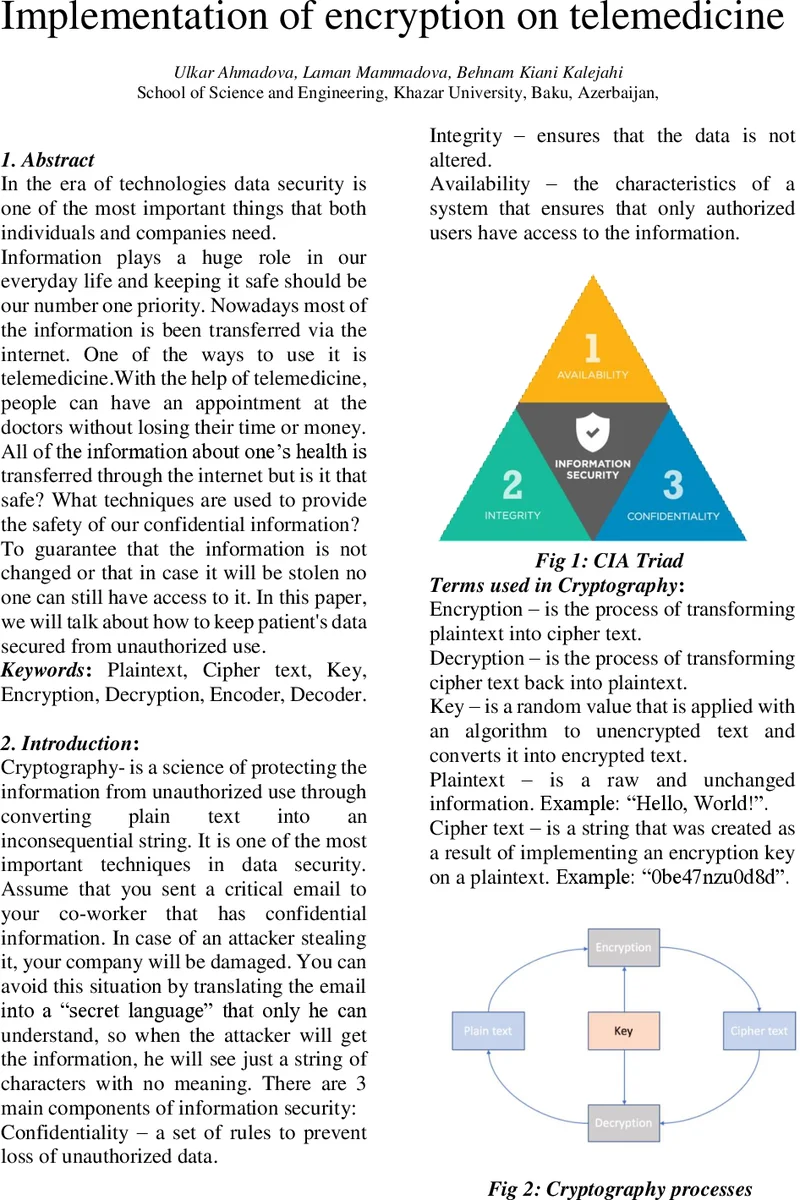 Implementation of encryption on telemedicine

Ulkar Ahmadova, Laman Mammadova, Behnam Kiani Kalejahi
School of Science and Engineering, Khazar University, Baku, Azerbaijan,

1. Abstract
In the era of technologies data security is one of the most important things that both individuals and companies need.
Information plays a huge role in our everyday life and keeping it safe should be our number one priority. Nowadays most of the information is been transferred via the internet. One of the ways to use it is telemedicine.With the help of telemedicine, people can have an appointment at the doctors without losing their time or money. All of the information about one's health is transferred through the internet but is it that safe? What techniques are used to provide the safety of our confidential information?
To guarantee that the information is not changed or that in case it will be stolen no one can still have access to it. In this paper, we will talk about how to keep patient's data secured from unauthorized use.
Keywords: Plaintext, Cipher text, Key, Encryption, Decryption, Encoder, Decoder.

2. Introduction:
Cryptography- is a science of protecting the information from unauthorized use through converting plain text into an inconsequential string. It is one of the most important techniques in data security. Assume that you sent a critical email to your co-worker that has confidential information. In case of an attacker stealing it, your company will be damaged. You can avoid this situation by translating the email into a "secret language" that only he can understand, so when the attacker will get the information, he will see just a string of characters with no meaning. There are 3 main components of information security:
Confidentiality – a set of rules to prevent loss of unauthorized data.
Integrity – ensures that the data is not altered.
Availability – the characteristics of a system that ensures that only authorized users have access to the information.

1
AVAILABILITY
INFORMATION SECURITY
2
INTEGRITY
3
CONFIDENTIALITY

Fig 1: CIA Triad
Terms used in Cryptography:
Encryption – is the process of transforming plaintext into cipher text.
Decryption – is the process of transforming cipher text back into plaintext.
Key – is a random value that is applied with an algorithm to unencrypted text and converts it into encrypted text.
Plaintext – is a raw and unchanged information. Example: "Hello, World!".
Cipher text – is a string that was created as a result of implementing an encryption key on a plaintext. Example: "0be47nzu0d8d".

Encryption
Plain text
Key
Cipher text
Decryption

Fig 2: Cryptography processes